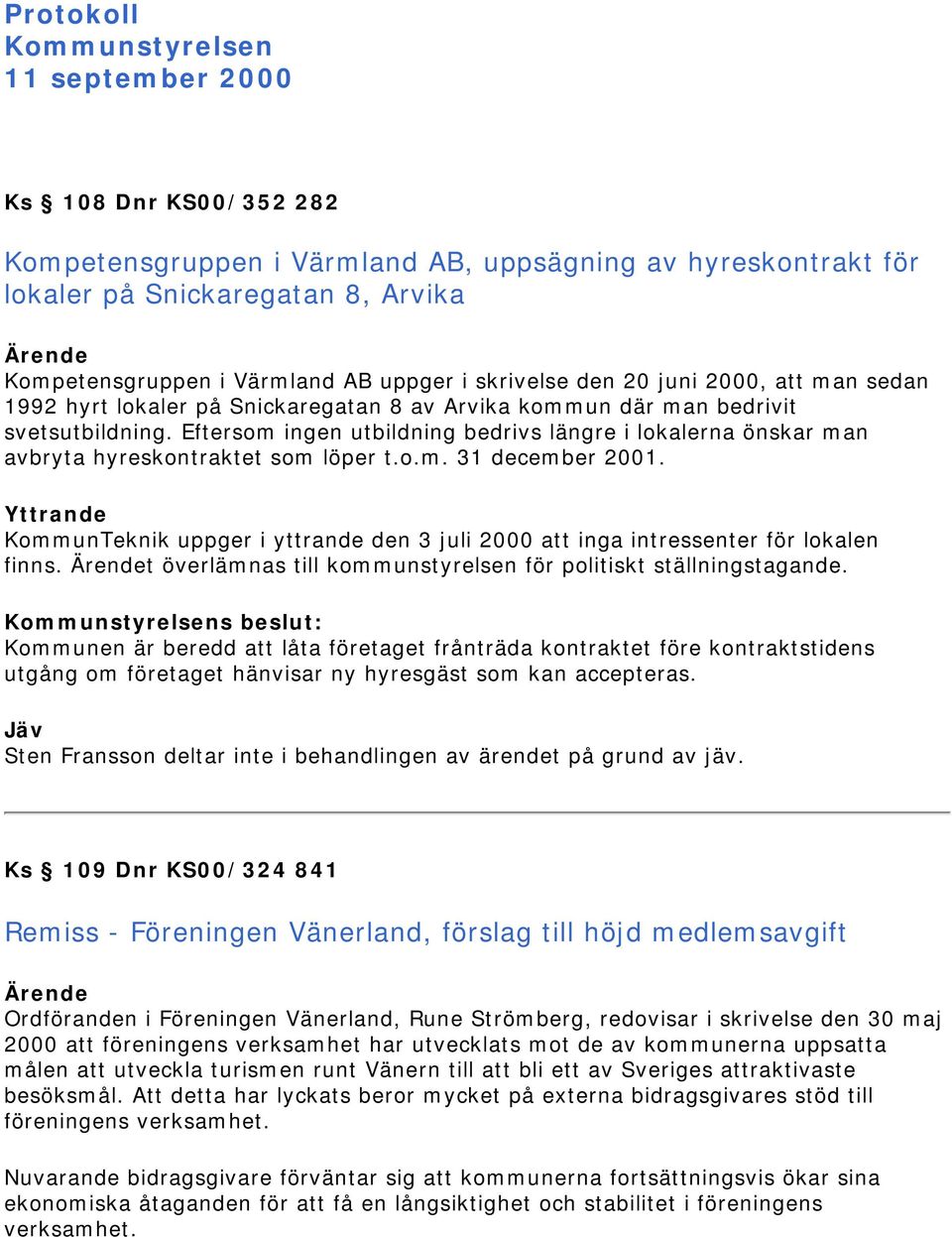 Protokoll
Kommunstyrelsen
11 september 2000

Ks § 108 Dnr KS00/352 282

Kompetensgruppen i Värmland AB, uppsägning av hyreskontrakt för lokaler på Snickaregatan 8, Arvika

Ärende
Kompetensgruppen i Värmland AB uppger i skrivelse den 20 juni 2000, att man sedan 1992 hyrt lokaler på Snickaregatan 8 av Arvika kommun där man bedrivit svetsutbildning. Eftersom ingen utbildning bedrivs längre i lokalerna önskar man avbryta hyreskontraktet som löper t.o.m. 31 december 2001.

Yttrande
KommunTeknik uppger i yttrande den 3 juli 2000 att inga intressenter för lokalen finns. Ärendet överlämnas till kommunstyrelsen för politiskt ställningstagande.

Kommunstyrelsens beslut:
Kommunen är beredd att låta företaget frånträda kontraktet före kontraktstidens utgång om företaget hänvisar ny hyresgäst som kan accepteras.

Jäv
Sten Fransson deltar inte i behandlingen av ärendet på grund av jäv.

Ks § 109 Dnr KS00/324 841

Remiss - Föreningen Vänerland, förslag till höjd medlemsavgift

Ärende
Ordföranden i Föreningen Vänerland, Rune Strömberg, redovisar i skrivelse den 30 maj 2000 att föreningens verksamhet har utvecklats mot de av kommunerna uppsatta målen att utveckla turismen runt Vänern till att bli ett av Sveriges attraktivaste besöksmål. Att detta har lyckats beror mycket på externa bidragsgivares stöd till föreningens verksamhet.

Nuvarande bidragsgivare förväntar sig att kommunerna fortsättningsvis ökar sina ekonomiska åtaganden för att få en långsiktighet och stabilitet i föreningens verksamhet.